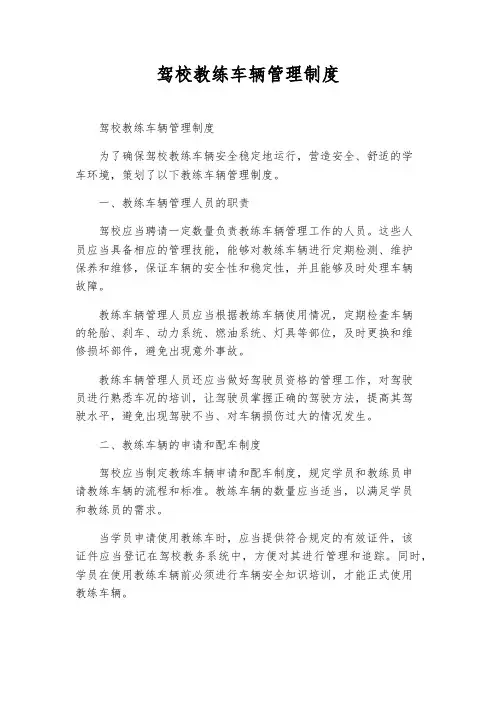 驾校教练车辆管理制度

驾校教练车辆管理制度

为了确保驾校教练车辆安全稳定地运行，营造安全、舒适的学车环境，策划了以下教练车辆管理制度。

一、教练车辆管理人员的职责

驾校应当聘请一定数量负责教练车辆管理工作的人员。这些人员应当具备相应的管理技能，能够对教练车辆进行定期检测、维护保养和维修，保证车辆的安全性和稳定性，并且能够及时处理车辆故障。

教练车辆管理人员应当根据教练车辆使用情况，定期检查车辆的轮胎、刹车、动力系统、燃油系统、灯具等部位，及时更换和维修损坏部件，避免出现意外事故。

教练车辆管理人员还应当做好驾驶员资格的管理工作，对驾驶员进行熟悉车况的培训，让驾驶员掌握正确的驾驶方法，提高其驾驶水平，避免出现驾驶不当、对车辆损伤过大的情况发生。

二、教练车辆的申请和配车制度

驾校应当制定教练车辆申请和配车制度，规定学员和教练员申请教练车辆的流程和标准。教练车辆的数量应当适当，以满足学员和教练员的需求。

当学员申请使用教练车时，应当提供符合规定的有效证件，该证件应当登记在驾校教务系统中，方便对其进行管理和追踪。同时，学员在使用教练车辆前必须进行车辆安全知识培训，才能正式使用教练车辆。